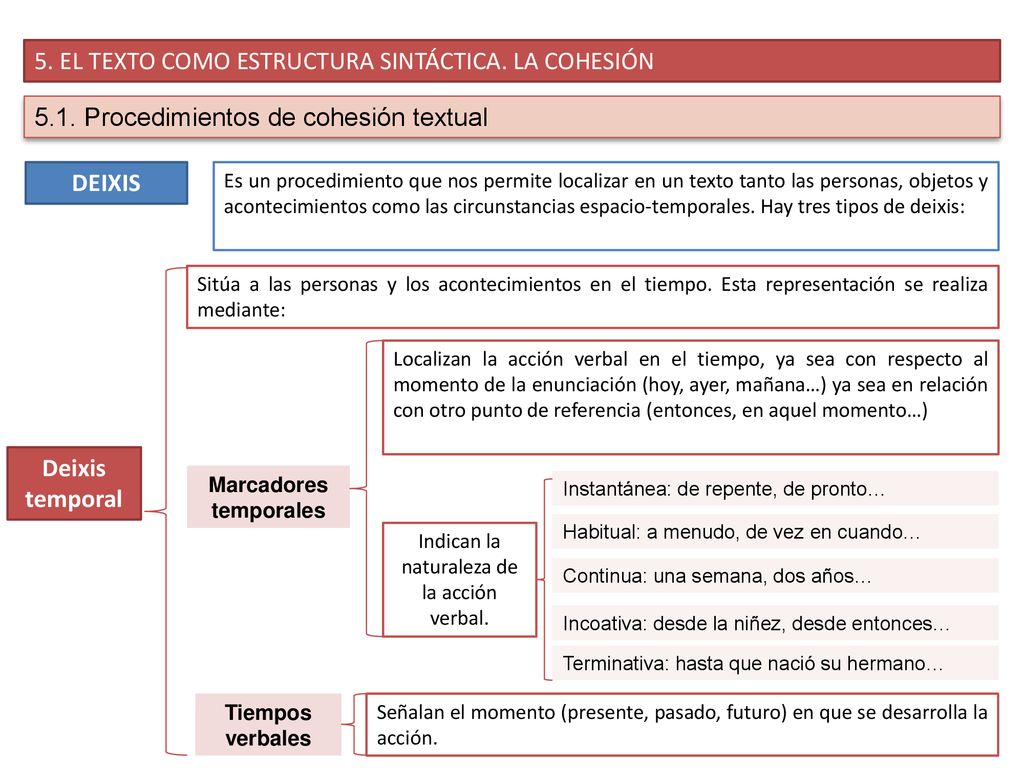 5. EL TEXTO COMO ESTRUCTURA SINTÁCTICA. LA COHESIÓN

5.1. Procedimientos de cohesión textual

DEIXIS

Es un procedimiento que nos permite localizar en un texto tanto las personas, objetos y acontecimientos como las circunstancias espacio-temporales. Hay tres tipos de deixis:

Deixis temporal

Sitúa a las personas y los acontecimientos en el tiempo. Esta representación se realiza mediante:

Marcadores temporales

Localizan la acción verbal en el tiempo, ya sea con respecto al momento de la enunciación (hoy, ayer, mañana…) ya sea en relación con otro punto de referencia (entonces, en aquel momento…)

Indican la naturaleza de la acción verbal.

Instantánea: de repente, de pronto…

Habitual: a menudo, de vez en cuando…

Continua: una semana, dos años…

Incoativa: desde la niñez, desde entonces…

Terminativa: hasta que nació su hermano…

Tiempos verbales

Señalan el momento (presente, pasado, futuro) en que se desarrolla la acción.